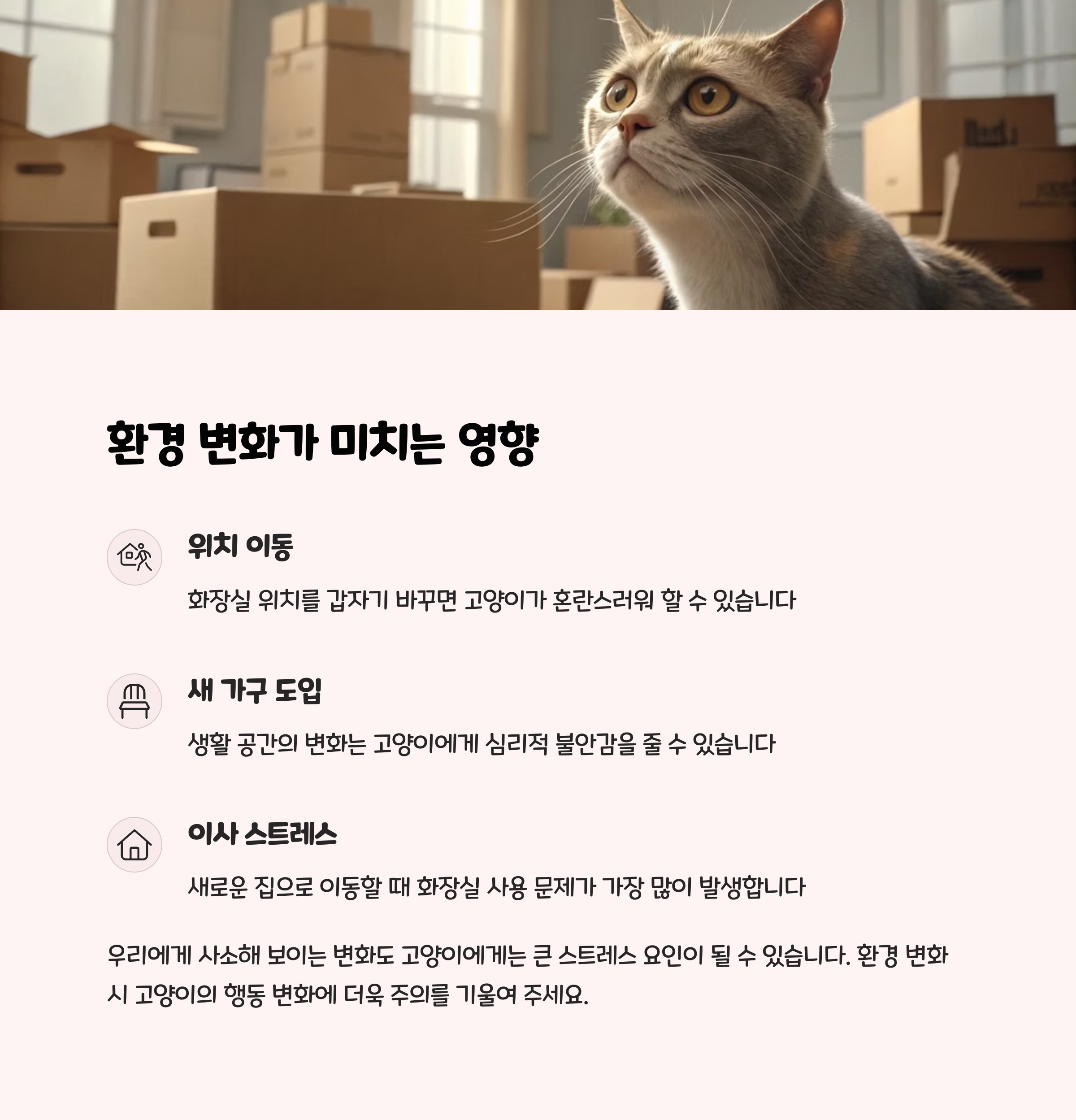 환경 변화가 미치는 영향

위치 이동

화장실 위치를 갑자기 바꾸면 고양이가 혼란스러워 할 수 있습니다

새 가구 도입

생활 공간의 변화는 고양이에게 심리적 불안감을 줄 수 있습니다

이사 스트레스

새로운 집으로 이동할 때 화장실 사용 문제가 가장 많이 발생합니다

우리에게 사소해 보이는 변화도 고양이에게는 큰 스트레스 요인이 될 수 있습니다. 환경 변화 시 고양이의 행동 변화에 더욱 주의를 기울여 주세요.